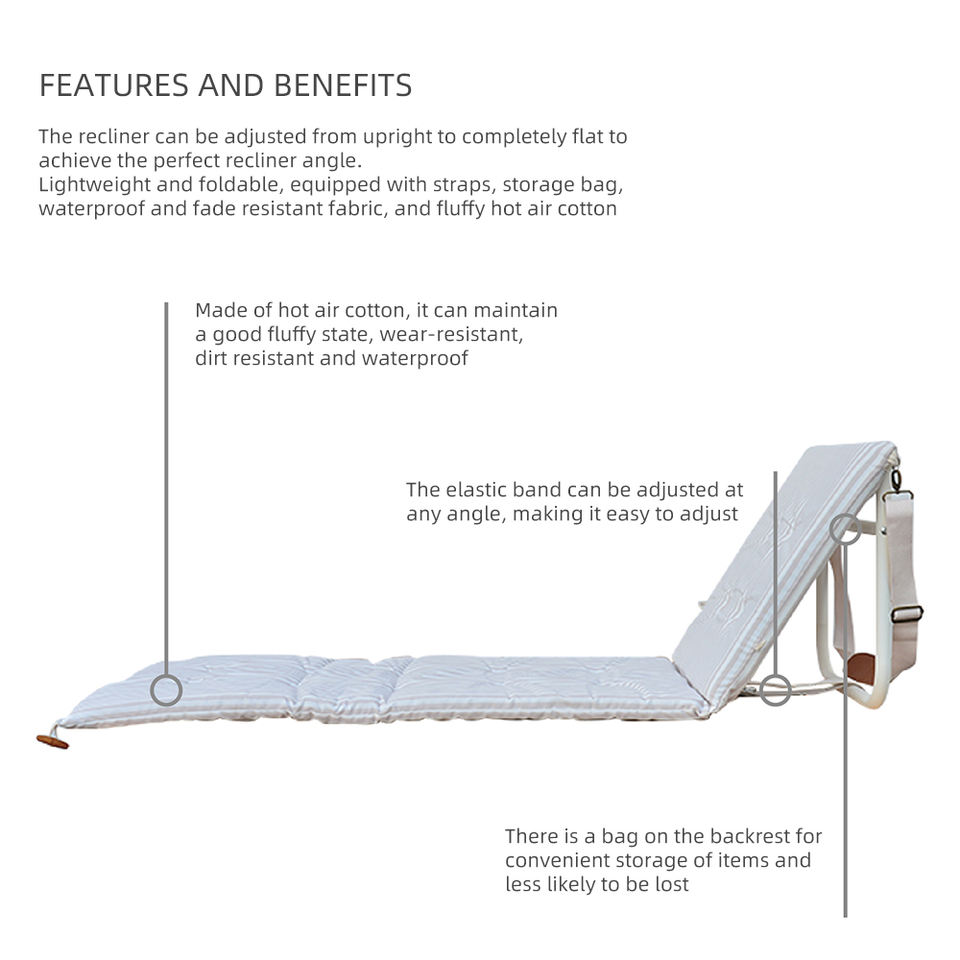 FEATURES AND BENEFITS

The recliner can be adjusted from upright to completely flat to achieve the perfect recliner angle.
Lightweight and foldable, equipped with straps, storage bag, waterproof and fade resistant fabric, and fluffy hot air cotton

Made of hot air cotton, it can maintain a good fluffy state, wear-resistant, dirt resistant and waterproof

The elastic band can be adjusted at any angle, making it easy to adjust

There is a bag on the backrest for convenient storage of items and less likely to be lost